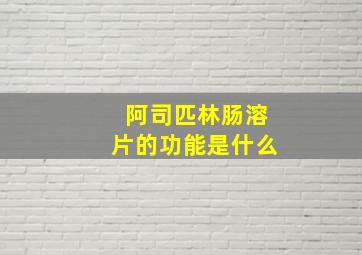 阿司匹林肠溶片的功能是什么